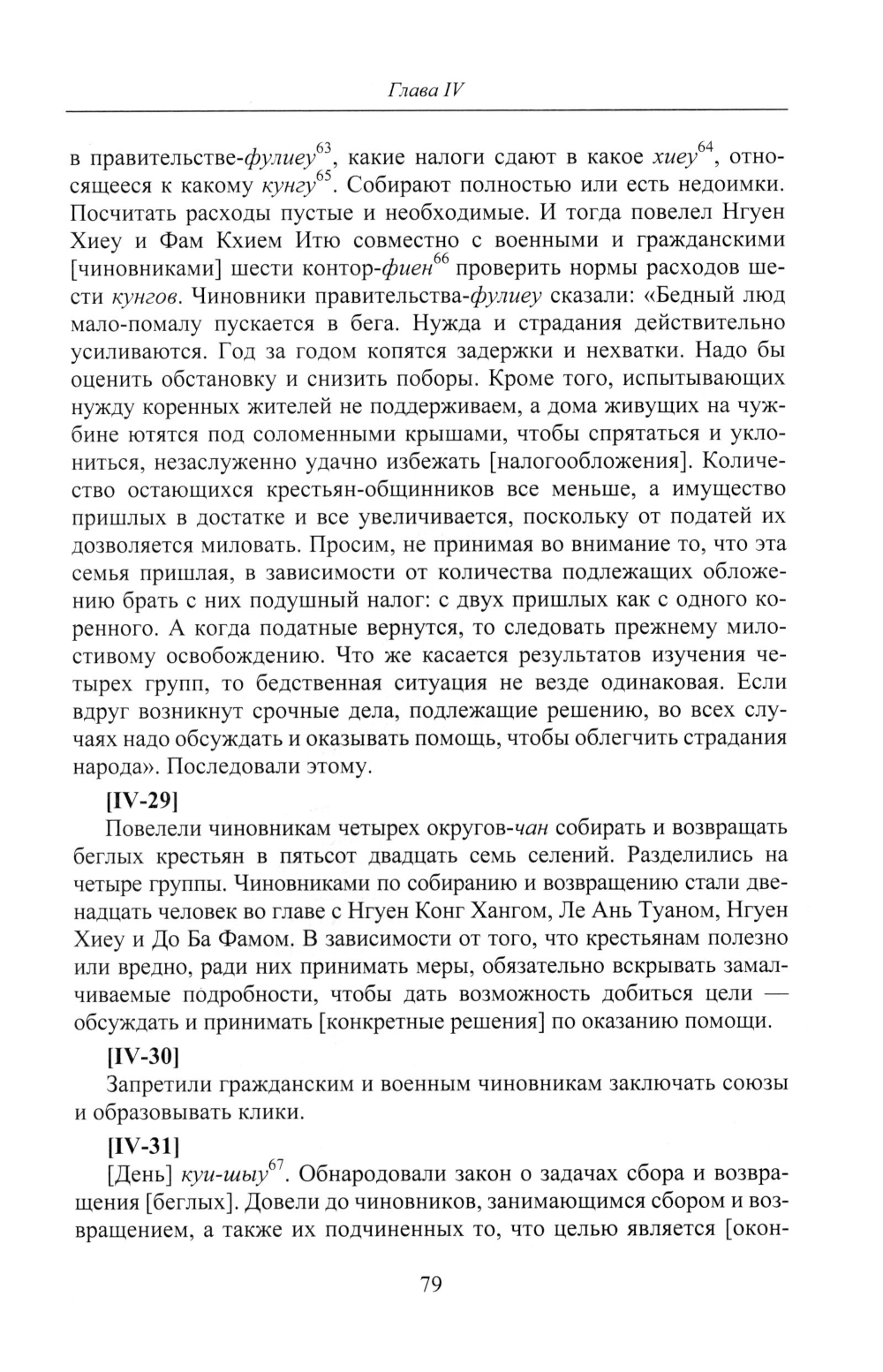 Глава IV

в правительстве-фулиеу$^{63}$, какие налоги сдают в какое хиеу$^{64}$, относящееся к какому кунгу$^{65}$. Собирают полностью или есть недоимки. Посчитать расходы пустые и необходимые. И тогда повелел Нгуен Хиеу и Фам Кхием Итю совместно с военными и гражданскими [чиновниками] шести контор-фиен$^{66}$ проверить нормы расходов шести кунгов. Чиновники правительства-фулиеу сказали: «Бедный люд мало-помалу пускается в бега. Нужда и страдания действительно усиливаются. Год за годом копятся задержки и нехватки. Надо бы оценить обстановку и снизить поборы. Кроме того, испытывающих нужду коренных жителей не поддерживаем, а дома живущих на чужбине ютятся под соломенными крышами, чтобы спрятаться и уклониться, незаслуженно удачно избежать [налогообложения]. Количество остающихся крестьян-общинников все меньше, а имущество пришлых в достатке и все увеличивается, поскольку от податей их дозволяется миловать. Просим, не принимая во внимание то, что эта семья пришлая, в зависимости от количества подлежащих обложению брать с них подушный налог: с двух пришлых как с одного коренного. А когда податные вернутся, то следовать прежнему милостивому освобождению. Что же касается результатов изучения четырех групп, то бедственная ситуация не везде одинаковая. Если вдруг возникнут срочные дела, подлежащие решению, во всех случаях надо обсуждать и оказывать помощь, чтобы облегчить страдания народа». Последовали этому.

[IV-29]

Повелели чиновникам четырех округов-чан собирать и возвращать беглых крестьян в пятьсот двадцать семь селений. Разделились на четыре группы. Чиновниками по собиранию и возвращению стали двенадцать человек во главе с Нгуен Конг Хангом, Ле Ань Туаном, Нгуен Хиеу и До Ба Фамом. В зависимости от того, что крестьянам полезно или вредно, ради них принимать меры, обязательно вскрывать замалчиваемые подробности, чтобы дать возможность добиться цели — обсуждать и принимать [конкретные решения] по оказанию помощи.

[IV-30]

Запретили гражданским и военным чиновникам заключать союзы и образовывать клики.

[IV-31]

[День] куи-шыу$^{67}$. Обнародовали закон о задачах сбора и возвращения [беглых]. Довели до чиновников, занимающимся сбором и возвращением, а также их подчиненных то, что целью является [окон-

79